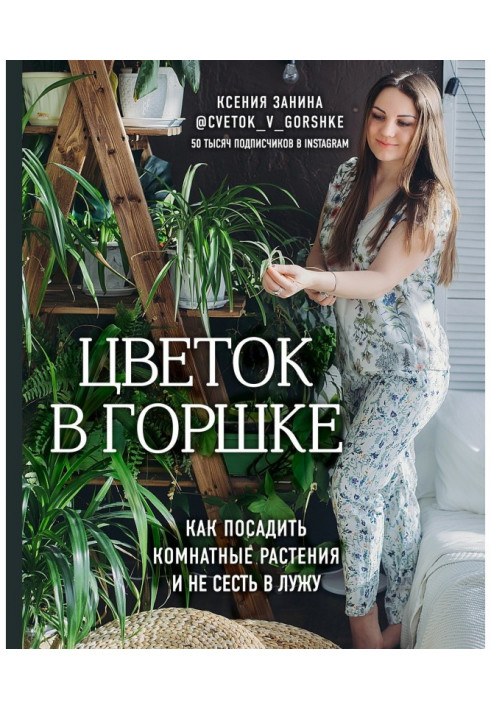 КСЕНИЯ ЗАНИНА
@CVETOK_V_GORSHKE
50 ТЫСЯЧ ПОДПИСЧИКОВ В INSTAGRAM

ЦВЕТОК В ГОРШКЕ

КАК ПОСАДИТЬ КОМНАТНЫЕ РАСТЕНИЯ И НЕ СЕСТЬ В ЛУЖУ